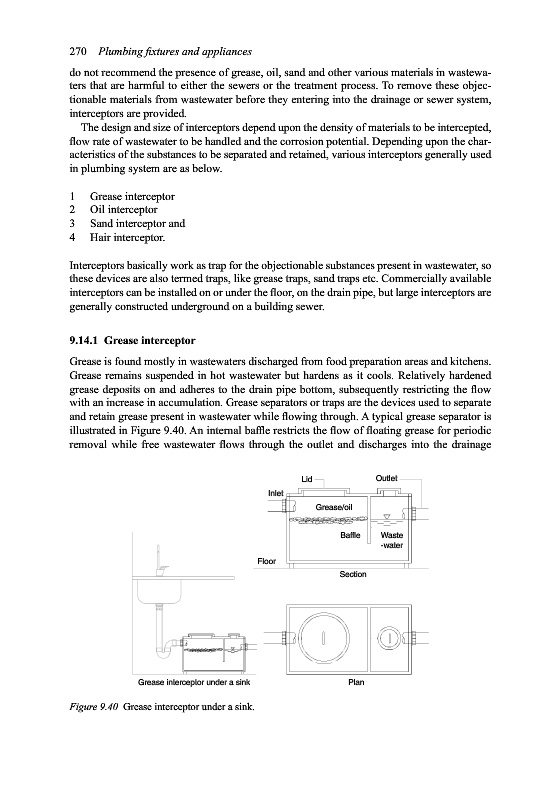 270 Plumbing fixtures and appliances

do not recommend the presence of grease, oil, sand and other various materials in wastewaters that are harmful to either the sewers or the treatment process. To remove these objectionable materials from wastewater before they entering into the drainage or sewer system, interceptors are provided.

The design and size of interceptors depend upon the density of materials to be intercepted, flow rate of wastewater to be handled and the corrosion potential. Depending upon the characteristics of the substances to be separated and retained, various interceptors generally used in plumbing system are as below.

1 Grease interceptor
2 Oil interceptor
3 Sand interceptor and
4 Hair interceptor.

Interceptors basically work as trap for the objectionable substances present in wastewater, so these devices are also termed traps, like grease traps, sand traps etc. Commercially available interceptors can be installed on or under the floor, on the drain pipe, but large interceptors are generally constructed underground on a building sewer.

9.14.1 Grease interceptor

Grease is found mostly in wastewaters discharged from food preparation areas and kitchens. Grease remains suspended in hot wastewater but hardens as it cools. Relatively hardened grease deposits on and adheres to the drain pipe bottom, subsequently restricting the flow with an increase in accumulation. Grease separators or traps are the devices used to separate and retain grease present in wastewater while flowing through. A typical grease separator is illustrated in Figure 9.40. An internal baffle restricts the flow of floating grease for periodic removal while free wastewater flows through the outlet and discharges into the drainage

Lid
Outlet
Inlet
Grease/oil
Baffle
Waste -water
Floor
Section
Grease interceptor under a sink
Plan

Figure 9.40 Grease interceptor under a sink.